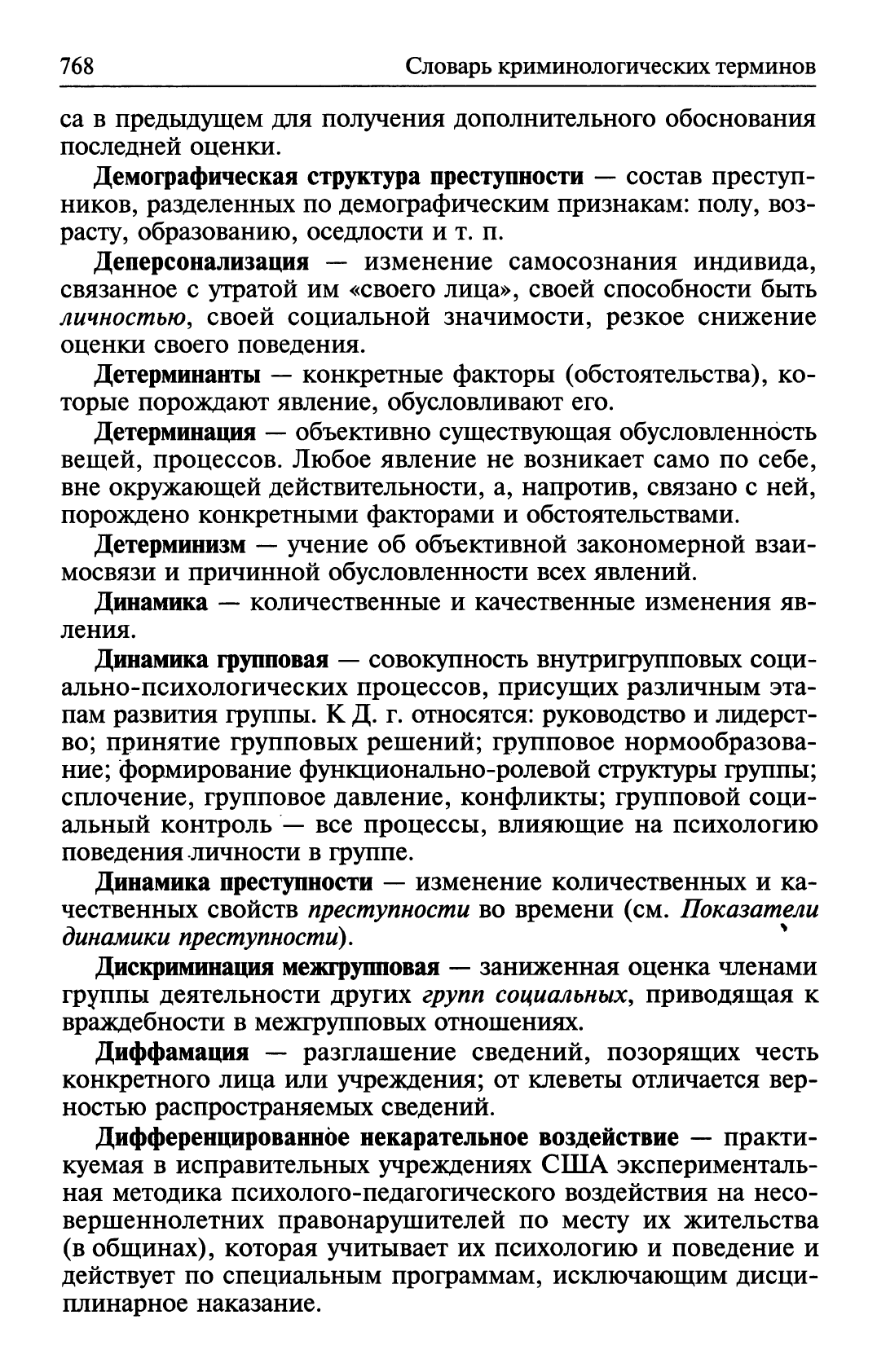 768 Словарь криминологических терминов

са в предыдущем для получения дополнительного обоснования последней оценки.

Демографическая структура преступности — состав преступников, разделенных по демографическим признакам: полу, возрасту, образованию, оседлости и т. п.

Деперсонализация — изменение самосознания индивида, связанное с утратой им «своего лица», своей способности быть личностью, своей социальной значимости, резкое снижение оценки своего поведения.

Детерминанты — конкретные факторы (обстоятельства), которые порождают явление, обусловливают его.

Детерминация — объективно существующая обусловленность вещей, процессов. Любое явление не возникает само по себе, вне окружающей действительности, а, напротив, связано с ней, порождено конкретными факторами и обстоятельствами.

Детерминизм — учение об объективной закономерной взаимосвязи и причинной обусловленности всех явлений.

Динамика — количественные и качественные изменения явления.

Динамика групповая — совокупность внутригрупповых социально-психологических процессов, присущих различным этапам развития группы. К Д. г. относятся: руководство и лидерство; принятие групповых решений; групповое нормообразование; формирование функционально-ролевой структуры группы; сплочение, групповое давление, конфликты; групповой социальный контроль — все процессы, влияющие на психологию поведения личности в группе.

Динамика преступности — изменение количественных и качественных свойств преступности во времени (см. Показатели динамики преступности).

Дискриминация межгрупповая — заниженная оценка членами группы деятельности других групп социальных, приводящая к враждебности в межгрупповых отношениях.

Диффамация — разглашение сведений, позорящих честь конкретного лица или учреждения; от клеветы отличается верностью распространяемых сведений.

Дифференцированное некарательное воздействие — практикуемая в исправительных учреждениях США экспериментальная методика психолого-педагогического воздействия на несовершеннолетних правонарушителей по месту их жительства (в общинах), которая учитывает их психологию и поведение и действует по специальным программам, исключающим дисциплинарное наказание.